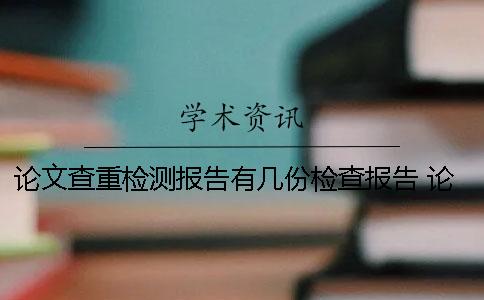 学术资讯

论文查重检测报告有几份检查报告 论